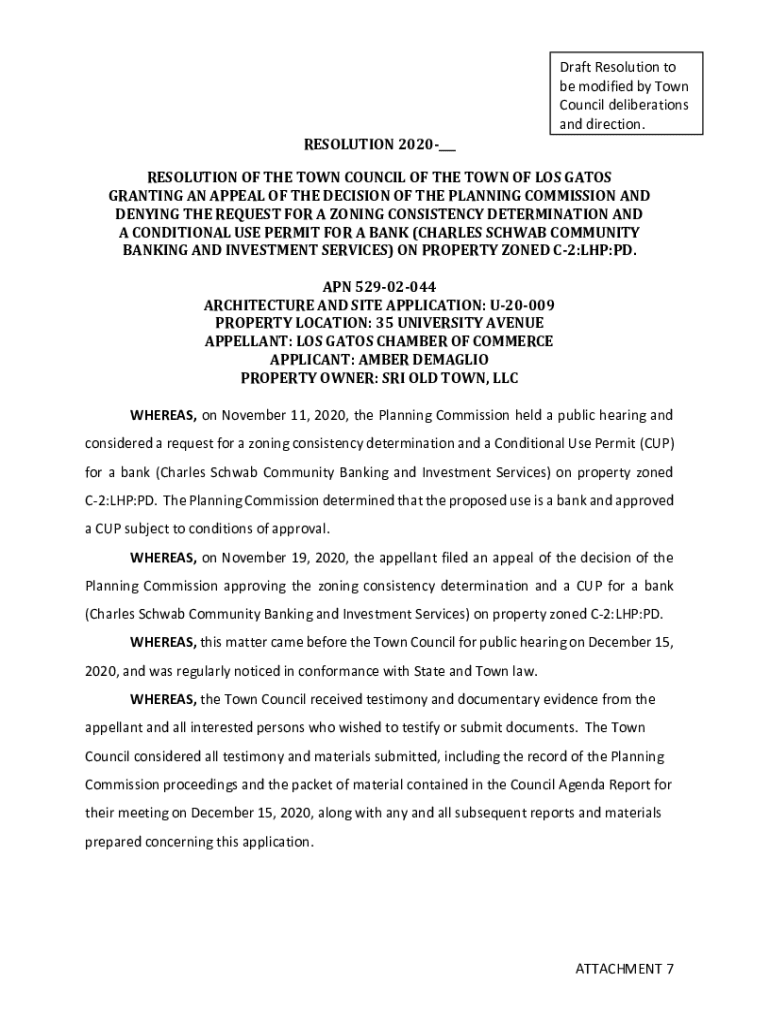 Draft Resolution to be modified by Town Council deliberations and direction.

RESOLUTION 2020-__

RESOLUTION OF THE TOWN COUNCIL OF THE TOWN OF LOS GATOS GRANTING AN APPEAL OF THE DECISION OF THE PLANNING COMMISSION AND DENYING THE REQUEST FOR A ZONING CONSISTENCY DETERMINATION AND A CONDITIONAL USE PERMIT FOR A BANK (CHARLES SCHWAB COMMUNITY BANKING AND INVESTMENT SERVICES) ON PROPERTY ZONED C-2:LHP:PD.

APN 529-02-044
ARCHITECTURE AND SITE APPLICATION: U-20-009
PROPERTY LOCATION: 35 UNIVERSITY AVENUE
APPELLANT: LOS GATOS CHAMBER OF COMMERCE
APPLICANT: AMBER DEMAGLIO
PROPERTY OWNER: SRI OLD TOWN, LLC

WHEREAS, on November 11, 2020, the Planning Commission held a public hearing and considered a request for a zoning consistency determination and a Conditional Use Permit (CUP) for a bank (Charles Schwab Community Banking and Investment Services) on property zoned C-2:LHP:PD. The Planning Commission determined that the proposed use is a bank and approved a CUP subject to conditions of approval.

WHEREAS, on November 19, 2020, the appellant filed an appeal of the decision of the Planning Commission approving the zoning consistency determination and a CUP for a bank (Charles Schwab Community Banking and Investment Services) on property zoned C-2:LHP:PD.

WHEREAS, this matter came before the Town Council for public hearing on December 15, 2020, and was regularly noticed in conformance with State and Town law.

WHEREAS, the Town Council received testimony and documentary evidence from the appellant and all interested persons who wished to testify or submit documents. The Town Council considered all testimony and materials submitted, including the record of the Planning Commission proceedings and the packet of material contained in the Council Agenda Report for their meeting on December 15, 2020, along with any and all subsequent reports and materials prepared concerning this application.

ATTACHMENT 7